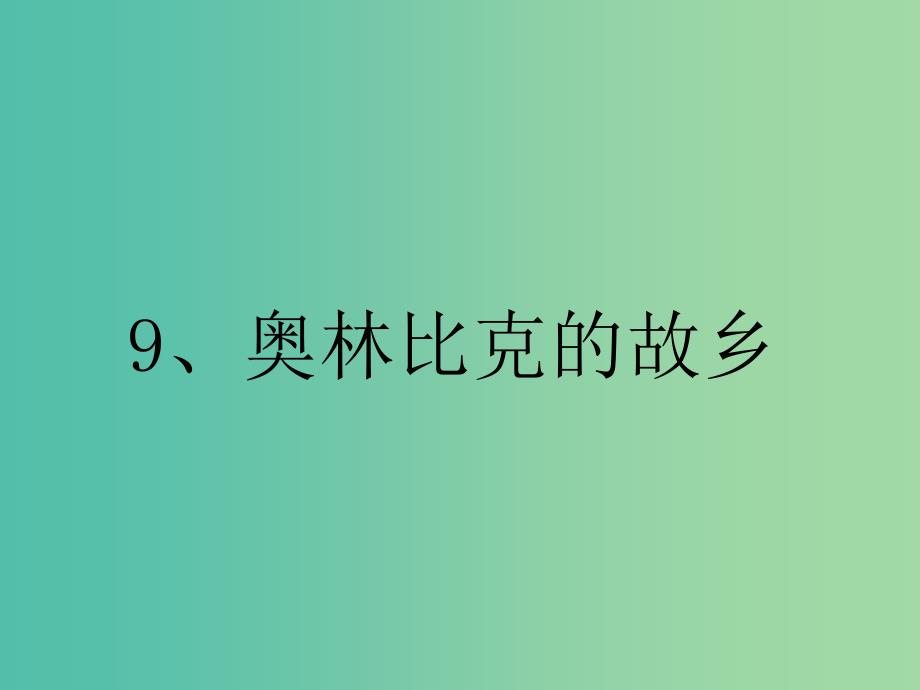 9、奥林比克的故乡